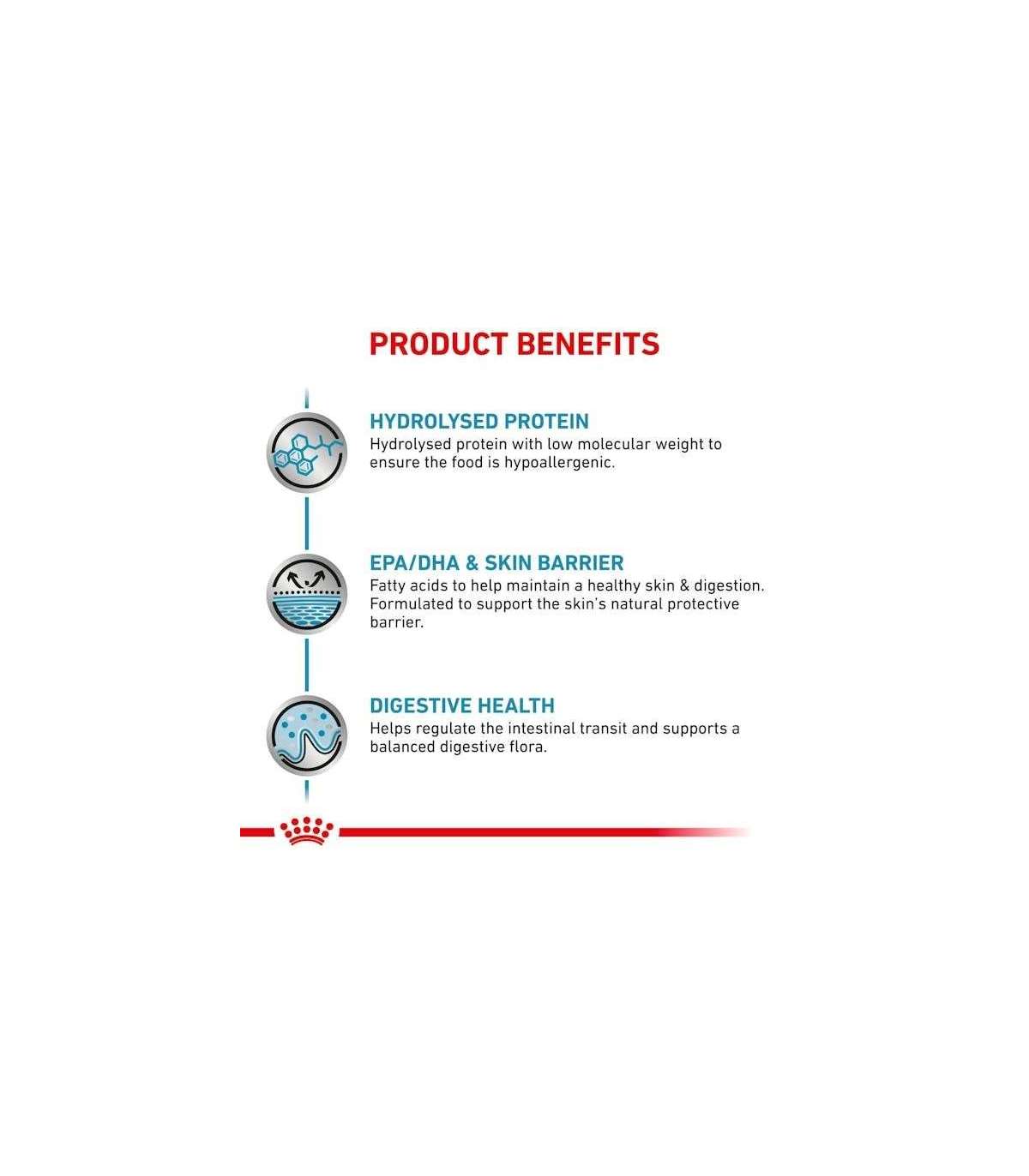 PRODUCT BENEFITS

HYDROLYSED PROTEIN
Hydrolysed protein with low molecular weight to ensure the food is hypoallergenic.

EPA/DHA & SKIN BARRIER
Fatty acids to help maintain a healthy skin & digestion. Formulated to support the skin's natural protective barrier.

DIGESTIVE HEALTH
Helps regulate the intestinal transit and supports a balanced digestive flora.